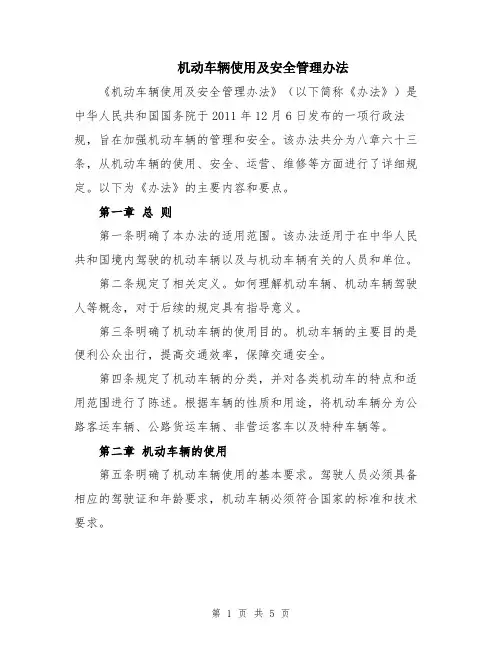 机动车辆使用及安全管理办法

《机动车辆使用及安全管理办法》（以下简称《办法》）是中华人民共和国国务院于 2011 年 12 月 6 日发布的一项行政法规，旨在加强机动车辆的管理和安全。该办法共分为八章六十三条，从机动车辆的使用、安全、运营、维修等方面进行了详细规定。以下为《办法》的主要内容和要点。

第一章 总 则

第一条明确了本办法的适用范围。该办法适用于在中华人民共和国境内驾驶的机动车辆以及与机动车辆有关的人员和单位。

第二条规定了相关定义。如何理解机动车辆、机动车辆驾驶人等概念，对于后续的规定具有指导意义。

第三条明确了机动车辆的使用目的。机动车辆的主要目的是便利公众出行，提高交通效率，保障交通安全。

第四条规定了机动车辆的分类，并对各类机动车的特点和适用范围进行了陈述。根据车辆的性质和用途，将机动车辆分为公路客运车辆、公路货运车辆、非营运客车以及特种车辆等。

第二章 机动车辆的使用

第五条明确了机动车辆使用的基本要求。驾驶人员必须具备相应的驾驶证和年龄要求，机动车辆必须符合国家的标准和技术要求。

第 1 页 共 5 页